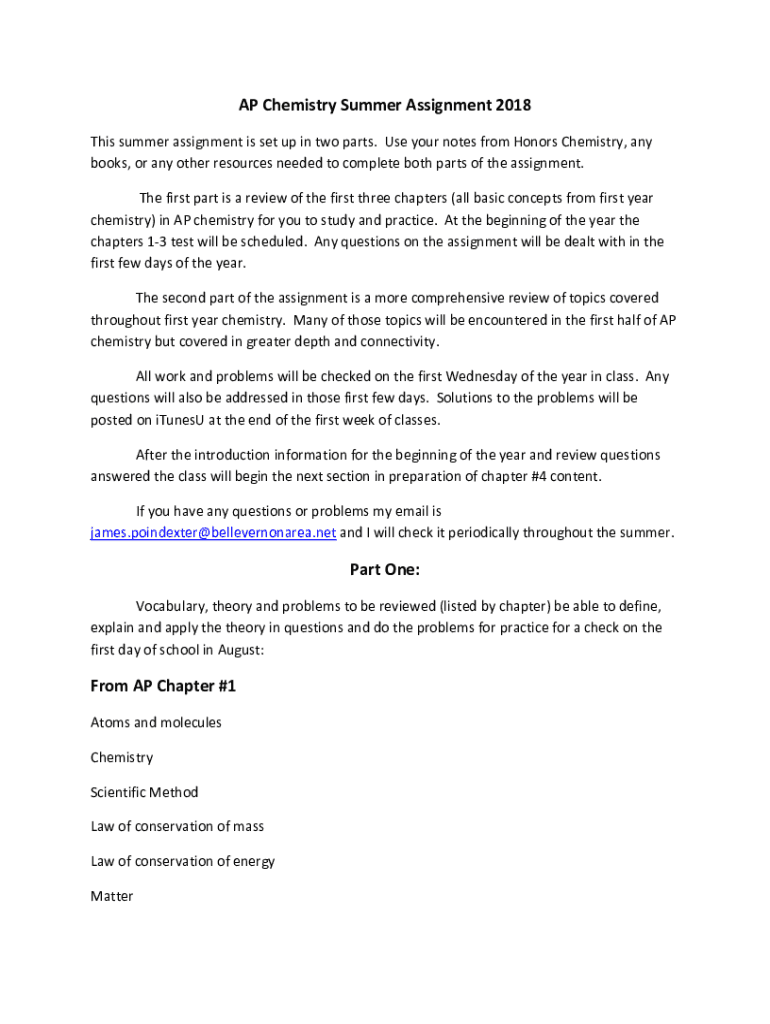 AP Chemistry Summer Assignment 2018

This summer assignment is set up in two parts. Use your notes from Honors Chemistry, any books, or any other resources needed to complete both parts of the assignment.

The first part is a review of the first three chapters (all basic concepts from first year chemistry) in AP chemistry for you to study and practice. At the beginning of the year the chapters 1-3 test will be scheduled. Any questions on the assignment will be dealt with in the first few days of the year.

The second part of the assignment is a more comprehensive review of topics covered throughout first year chemistry. Many of those topics will be encountered in the first half of AP chemistry but covered in greater depth and connectivity.

All work and problems will be checked on the first Wednesday of the year in class. Any questions will also be addressed in those first few days. Solutions to the problems will be posted on iTunesU at the end of the first week of classes.

After the introduction information for the beginning of the year and review questions answered the class will begin the next section in preparation of chapter #4 content.

If you have any questions or problems my email is james.poindexter@bellevernonarea.net and I will check it periodically throughout the summer.

Part One:

Vocabulary, theory and problems to be reviewed (listed by chapter) be able to define, explain and apply the theory in questions and do the problems for practice for a check on the first day of school in August:

From AP Chapter #1

Atoms and molecules

Chemistry

Scientific Method

Law of conservation of mass

Law of conservation of energy

Matter